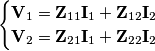 $\begin{cases} \mathbf{V}_1 = \mathbf{Z}_{11}\mathbf{I}_1 + \mathbf{Z}_{12}\mathbf{I}_2 \\ \mathbf{V}_2 = \mathbf{Z}_{21}\mathbf{I}_1 + \mathbf{Z}_{22}\mathbf{I}_2 \end{cases}$